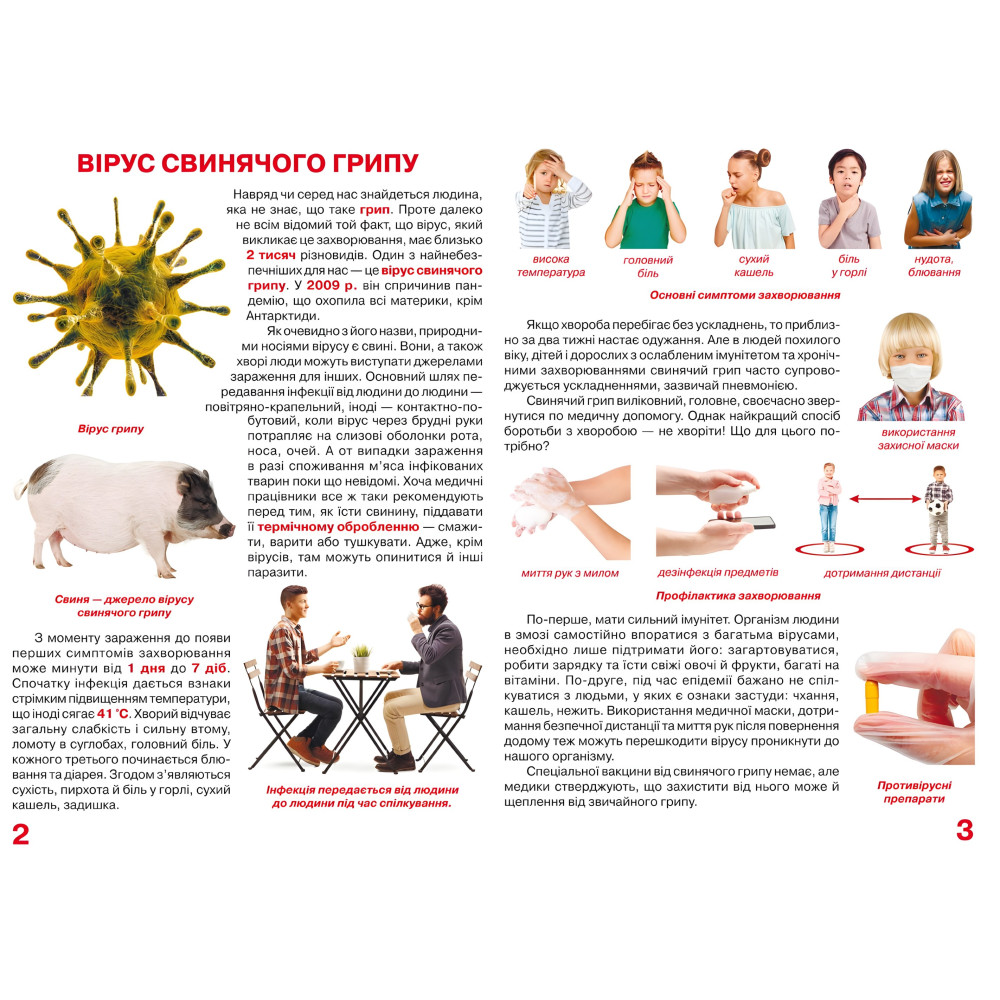 ВІРУС СВИНЯЧОГО ГРИПУ

Навряд чи серед нас знайдеться людина, яка не знає, що таке грип. Проте далеко не всім відомий той факт, що вірус, який викликає це захворювання, має близько 2 тисяч різновидів. Один з найнебезпечніших для нас — це вірус свинячого грипу. У 2009 р. він спричинив пандемію, що охопила всі материки, крім Антарктиди.

Як очевидно з його назви, природними носіями вірусу є свині. Вони, а також хворі люди можуть виступати джерелами зараження для інших. Основний шлях передавання інфекції від людини до людини — повітряно-крапельний, іноді — контактно-побутовий, коли вірус через брудні руки потрапляє на слизові оболонки рота, носа, очей. А от випадки зараження в разі споживання м'яса інфікованих тварин поки що невідомі. Хоча медичні працівники все ж таки рекомендують перед тим, як їсти свинину, піддавати її термічному обробленню — смажити, варити або тушкувати. Адже, крім вірусів, там можуть опинитися й інші паразити.

Вірус грипу

Свиня — джерело вірусу свинячого грипу

З моменту зараження до появи перших симптомів захворювання може минути від 1 дня до 7 діб. Спочатку інфекція дається взнаки стрімким підвищенням температури, що іноді сягає 41 °С. Хворий відчуває загальну слабкість і сильну втому, ломоту в суглобах, головний біль. У кожного третього починається блювання та діарея. Згодом з'являються сухість, пирхота й біль у горлі, сухий кашель, задишка.

Інфекція передається від людини до людини під час спілкування.

2

висока температура
головний біль
сухий кашель
біль у горлі
нудота, блювання

Основні симптоми захворювання

Якщо хвороба перебігає без ускладнень, то приблизно за два тижні настає одужання. Але в людей похилого віку, дітей і дорослих з ослабленим імунітетом та хронічними захворюваннями свинячий грип часто супроводжується ускладненнями, зазвичай пневмонією.

Свинячий грип виліковний, головне, своєчасно звернутися по медичну допомогу. Однак найкращий спосіб боротьби з хворобою — не хворіти! Що для цього потрібно?

використання захисної маски

миття рук з милом
дезінфекція предметів
дотримання дистанції

Профілактика захворювання

По-перше, мати сильний імунітет. Організм людини в змозі самостійно впоратися з багатьма вірусами, необхідно лише підтримати його: загартовуватися, робити зарядку та їсти свіжі овочі й фрукти, багаті на вітаміни. По-друге, під час епідемії бажано не спілкуватися з людьми, у яких є ознаки застуди: чхання, кашель, нежить. Використання медичної маски, дотримання безпечної дистанції та миття рук після повернення додому теж можуть перешкодити вірусу проникнути до нашого організму.

Спеціальної вакцини від свинячого грипу немає, але медики стверджують, що захистити від нього може й щеплення від звичайного грипу.

Противірусні препарати

3